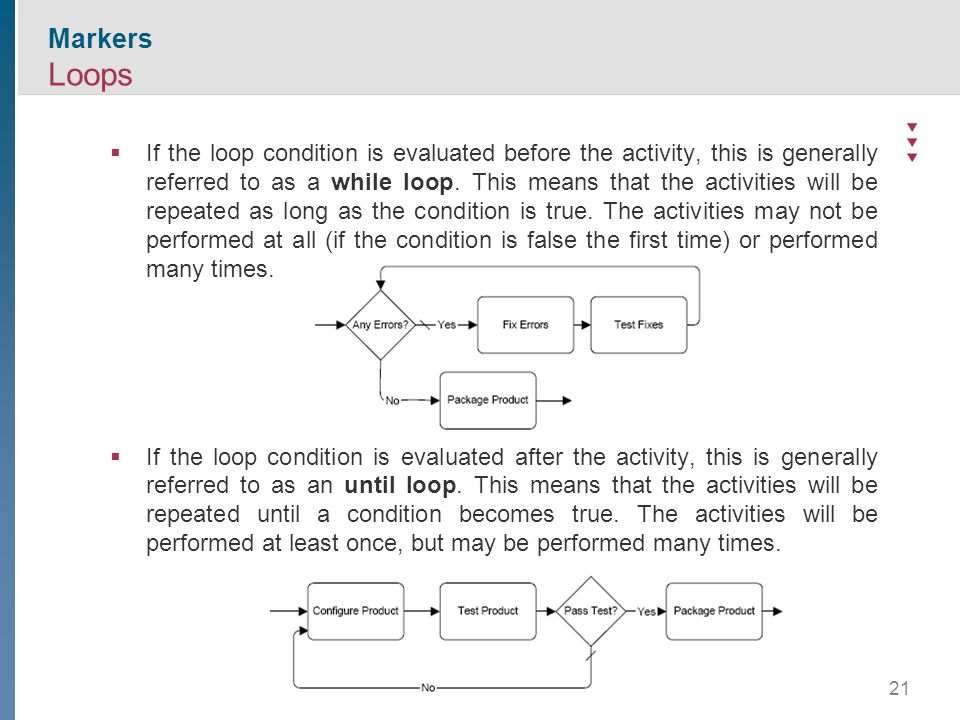 Markers
Loops

▪ If the loop condition is evaluated before the activity, this is generally referred to as a **while loop**. This means that the activities will be repeated as long as the condition is true. The activities may not be performed at all (if the condition is false the first time) or performed many times.

Any Errors?
Yes
Fix Errors
Test Fixes
No
Package Product

▪ If the loop condition is evaluated after the activity, this is generally referred to as an **until loop**. This means that the activities will be repeated until a condition becomes true. The activities will be performed at least once, but may be performed many times.

Configure Product
Test Product
Pass Test?
Yes
Package Product
No

21